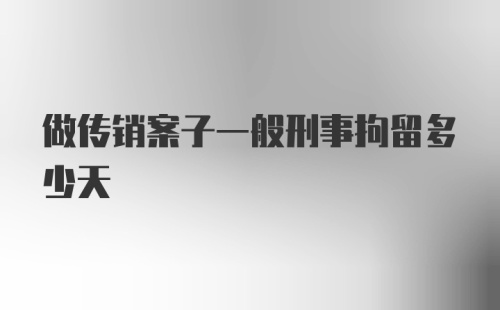 做传销案子一般刑事拘留多少天